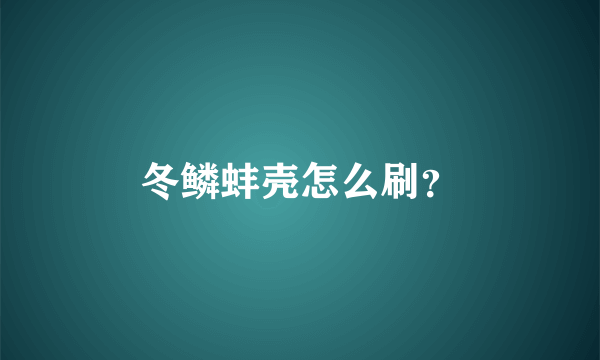 冬鳞蚌壳怎么刷？